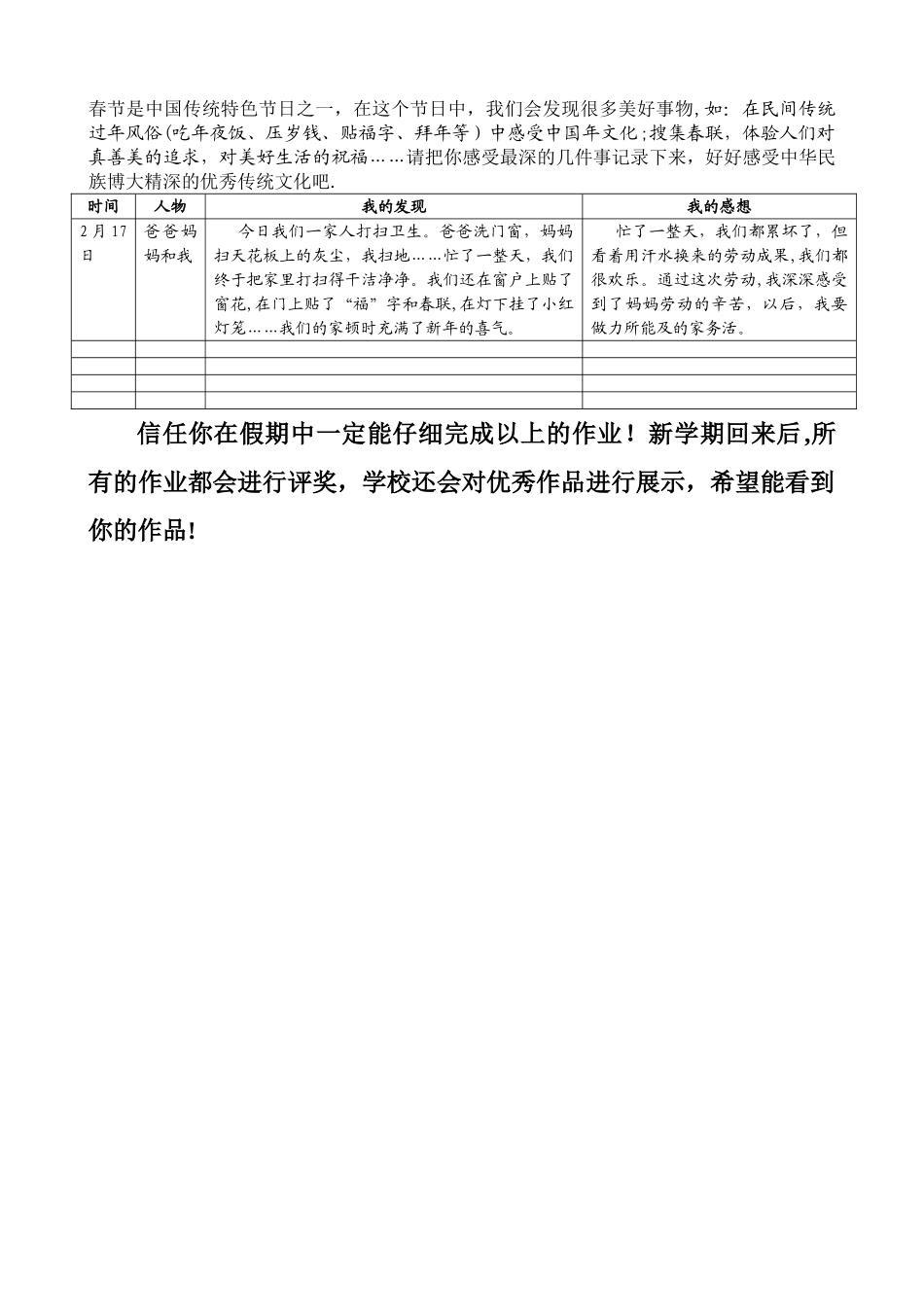 春节是中国传统特色节日之一，在这个节日中，我们会发现很多美好事物，如：在民间传统过年风俗（吃年夜饭、压岁钱、贴福字、拜年等）中感受中国年文化；搜集春联，体验人们对真善美的追求，对美好生活的祝福……请把你感受最深的几件事记录下来，好好感受中华民族博大精深的优秀传统文化吧.

| 时间 | 人物 | 我的发现 | 我的感想 |
|---|---|---|---|
| 2月17日 | 爸爸妈妈和我 | 今日我们一家人打扫卫生。爸爸洗门窗，妈妈扫天花板上的灰尘，我扫地……忙了一整天，我们终于把家里打扫得干洁净净。我们还在窗户上贴了窗花，在门上贴了“福”字和春联，在灯下挂了小红灯笼……我们的家顿时充满了新年的喜气。 | 忙了一整天，我们都累坏了，但看着用汗水换来的劳动成果，我们都很欢乐。通过这次劳动，我深深感受到了妈妈劳动的辛苦，以后，我要做力所能及的家务活。 |
| | | | |
| | | | |
| | | | |
| | | | |

信任你在假期中一定能仔细完成以上的作业！新学期回来后，所有的作业都会进行评奖，学校还会对优秀作品进行展示，希望能看到你的作品！